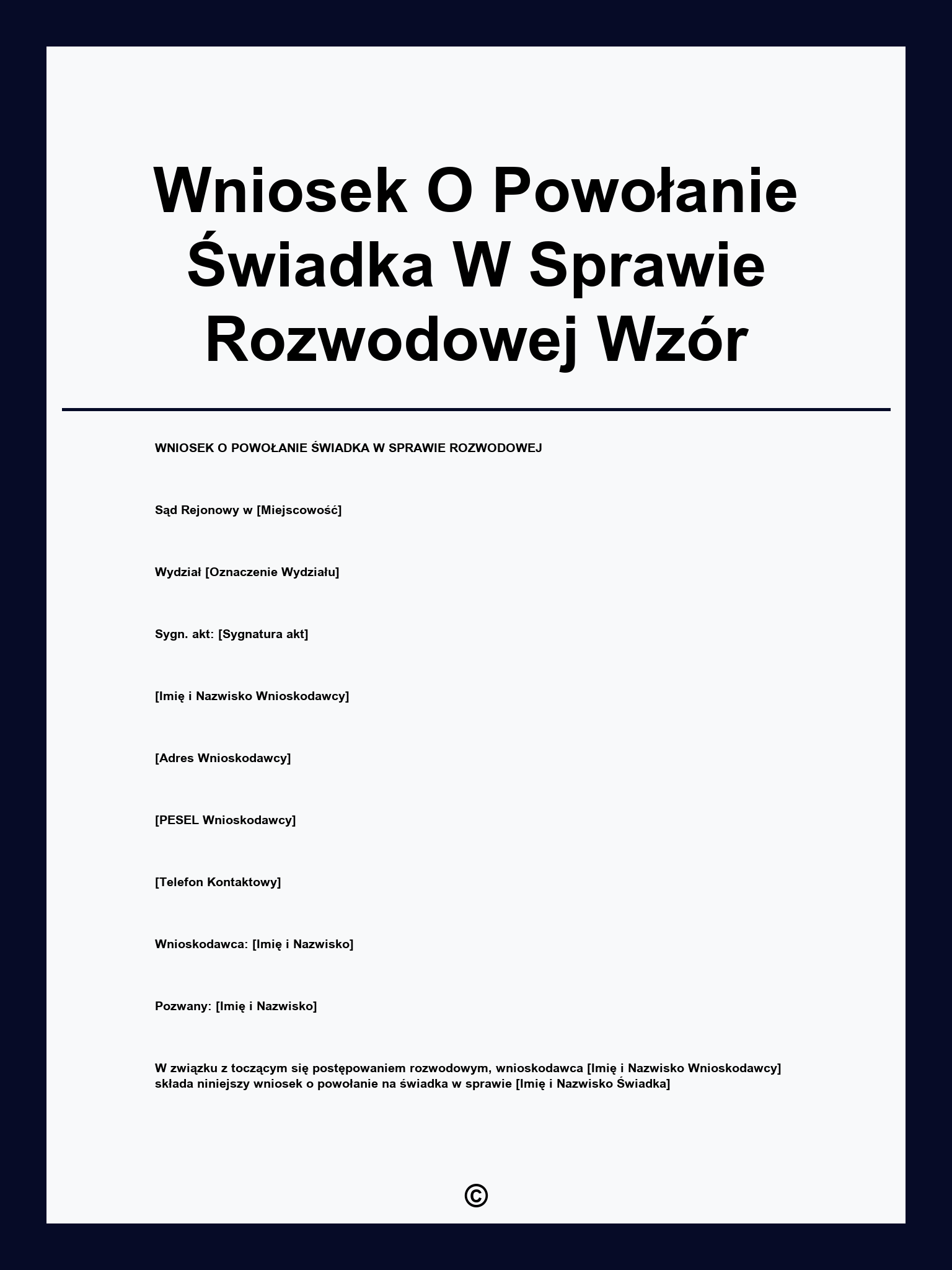 Wniosek O Powołanie Świadka W Sprawie Rozwodowej Wzór

WNIOSEK O POWOŁANIE ŚWIADKA W SPRAWIE ROZWODOWEJ

Sąd Rejonowy w [Miejscowość]

Wydział [Oznaczenie Wydziału]

Sygn. akt: [Sygnatura akt]

[Imię i Nazwisko Wnioskodawcy]

[Adres Wnioskodawcy]

[PESEL Wnioskodawcy]

[Telefon Kontaktowy]

Wnioskodawca: [Imię i Nazwisko]

Pozwany: [Imię i Nazwisko]

W związku z toczącym się postępowaniem rozwodowym, wnioskodawca [Imię i Nazwisko Wnioskodawcy] składa niniejszy wniosek o powołanie na świadka w sprawie [Imię i Nazwisko Świadka]

©